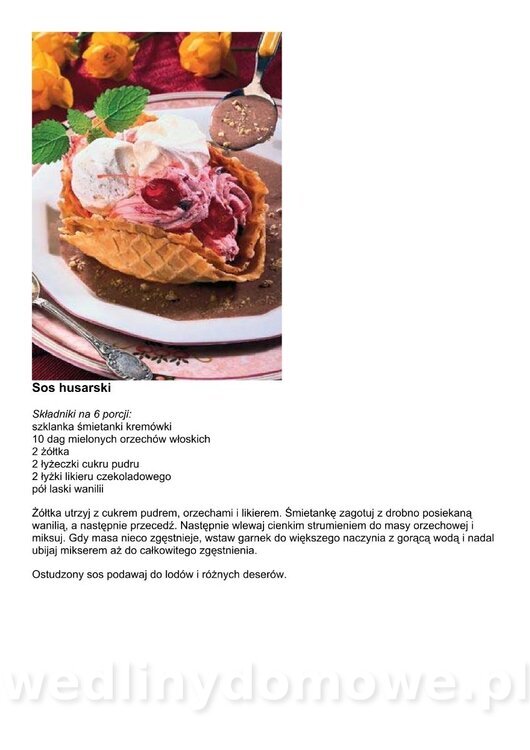 Sos husarski

Składniki na 6 porcji:
szklanka śmietanki kremówki
10 dag mielonych orzechów włoskich
2 żółtka
2 łyżeczki cukru pudru
2 łyżki likieru czekoladowego
pół laski wanilii

Żółtka utrzyj z cukrem pudrem, orzechami i likierem. Śmietankę zagotuj z drobno posiekaną wanilią, a następnie przecedź. Następnie wlewaj cienkim strumieniem do masy orzechowej i miksuj. Gdy masa nieco zgęstnieje, wstaw garnek do większego naczynia z gorącą wodą i nadal ubijaj mikserem aż do całkowitego zgęstnienia.

Ostudzony sos podawaj do lodów i różnych deserów.

wedlinydomowe.pl